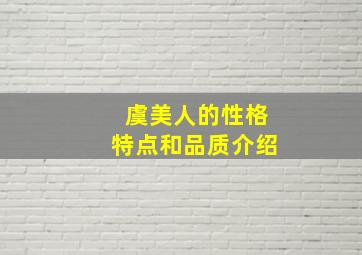 虞美人的性格
特点和品质介绍